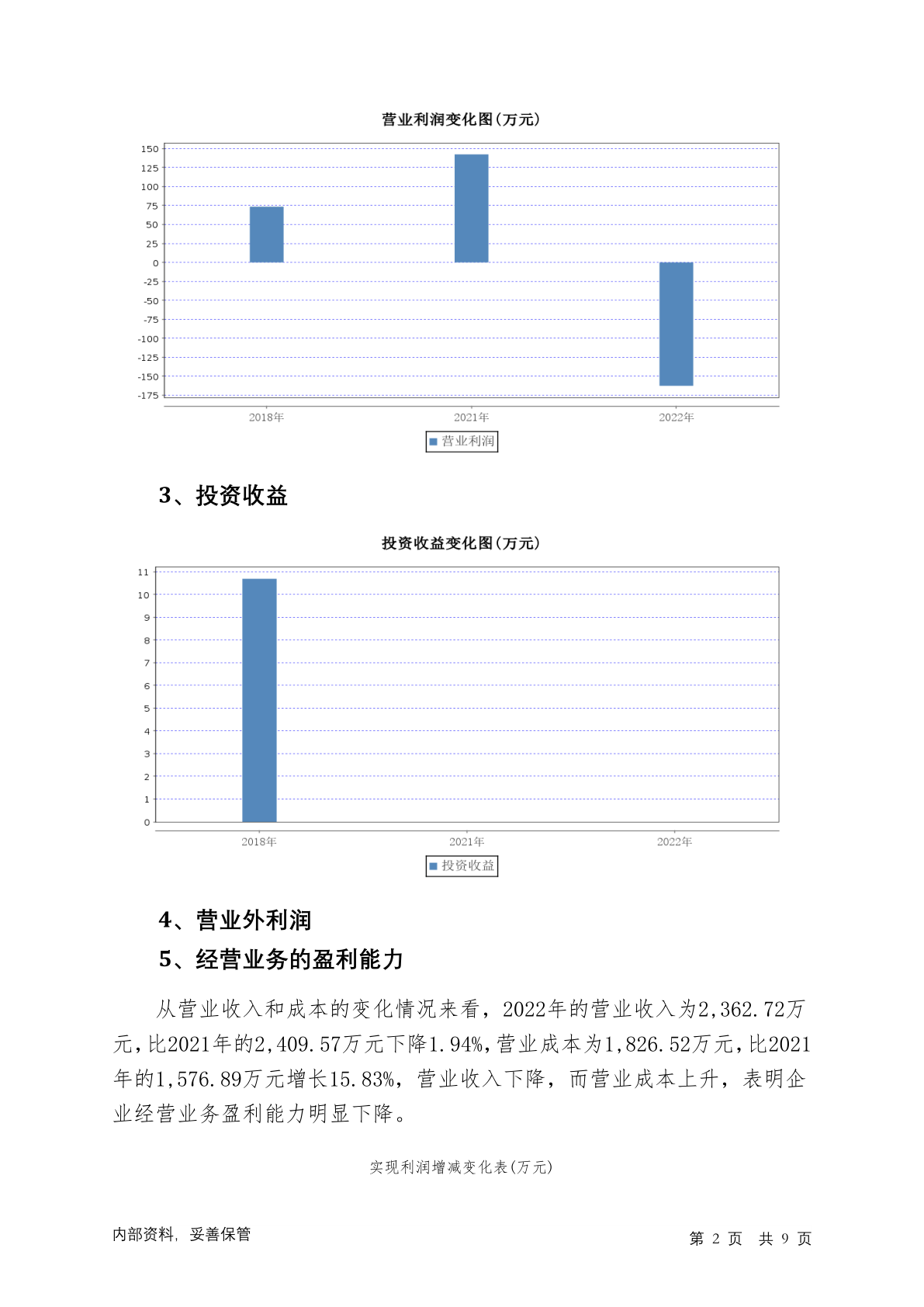 营业利润变化图(万元)

150
125
100
75
50
25
0
-25
-50
-75
-100
-125
-150
-175

2018年
2021年
2022年

营业利润

3、投资收益

投资收益变化图(万元)

11
10
9
8
7
6
5
4
3
2
1
0

2018年
2021年
2022年

投资收益

4、营业外利润

5、经营业务的盈利能力

从营业收入和成本的变化情况来看，2022年的营业收入为2,362.72万元，比2021年的2,409.57万元下降1.94%，营业成本为1,826.52万元，比2021年的1,576.89万元增长15.83%，营业收入下降，而营业成本上升，表明企业经营业务盈利能力明显下降。

实现利润增减变化表(万元)

内部资料，妥善保管

第 2 页 共 9 页